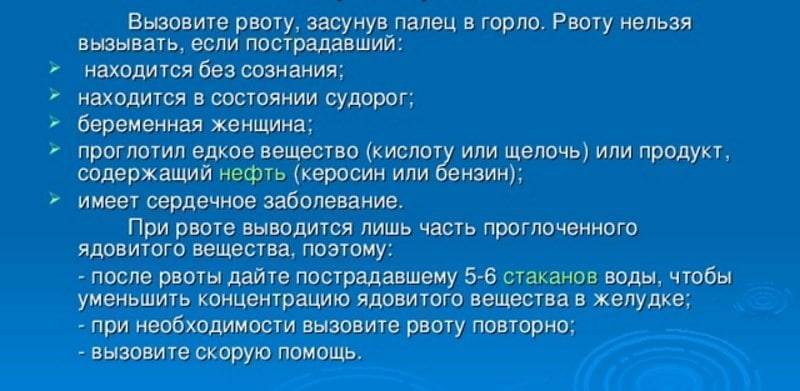 Вызовите рвоту, засунув палец в горло. Рвоту нельзя вызывать, если пострадавший:

➢ находится без сознания;
➢ находится в состоянии судорог;
➢ беременная женщина;
➢ проглотил едкое вещество (кислоту или щелочь) или продукт, содержащий нефть (керосин или бензин);
➢ имеет сердечное заболевание.

При рвоте выводится лишь часть проглоченного ядовитого вещества, поэтому:

- после рвоты дайте пострадавшему 5-6 стаканов воды, чтобы уменьшить концентрацию ядовитого вещества в желудке;
- при необходимости вызовите рвоту повторно;
- вызовите скорую помощь.